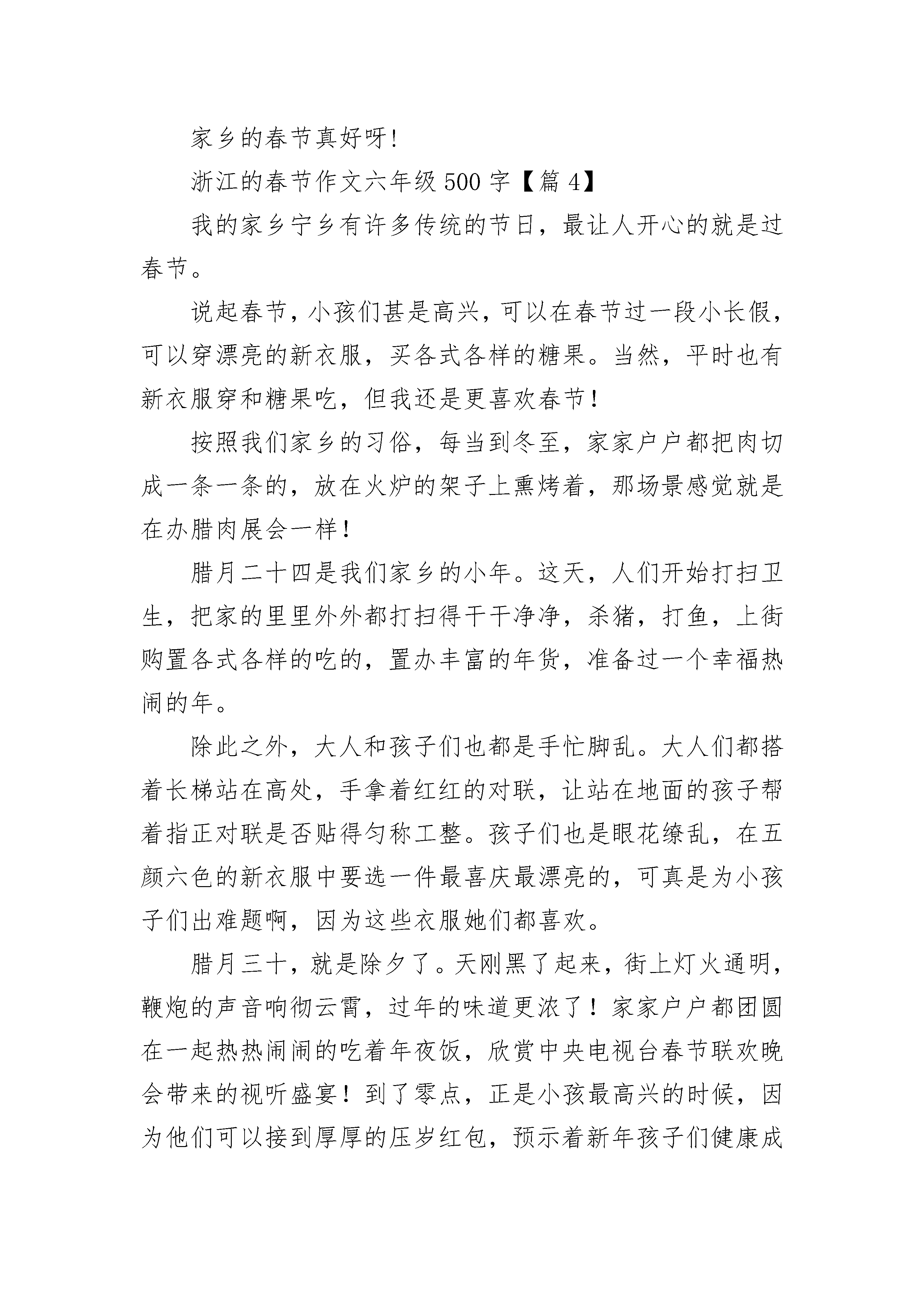 家乡的春节真好呀!

浙江的春节作文六年级 500 字【篇 4】

我的家乡宁乡有许多传统的节日，最让人开心的就是过春节。

说起春节，小孩们甚是高兴，可以在春节过一段小长假，可以穿漂亮的新衣服，买各式各样的糖果。当然，平时也有新衣服穿和糖果吃，但我还是更喜欢春节！

按照我们家乡的习俗，每当到冬至，家家户户都把肉切成一条一条的，放在火炉的架子上熏烤着，那场景感觉就是在办腊肉展会一样！

腊月二十四是我们家乡的小年。这天，人们开始打扫卫生，把家的里里外外都打扫得干干净净，杀猪，打鱼，上街购置各式各样的吃的，置办丰富的年货，准备过一个幸福热闹的年。

除此之外，大人和孩子们也都是手忙脚乱。大人们都搭着长梯站在高处，手拿着红红的对联，让站在地面的孩子帮着指正对联是否贴得匀称工整。孩子们也是眼花缭乱，在五颜六色的新衣服中要选一件最喜庆最漂亮的，可真是为小孩子们出难题啊，因为这些衣服她们都喜欢。

腊月三十，就是除夕了。天刚黑了起来，街上灯火通明，鞭炮的声音响彻云霄，过年的味道更浓了！家家户户都团圆在一起热热闹闹的吃着年夜饭，欣赏中央电视台春节联欢晚会带来的视听盛宴！到了零点，正是小孩最高兴的时候，因为他们可以接到厚厚的压岁红包，预示着新年孩子们健康成